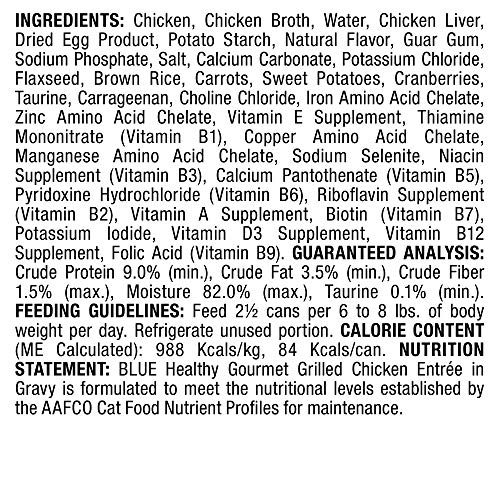 INGREDIENTS: Chicken, Chicken Broth, Water, Chicken Liver, Dried Egg Product, Potato Starch, Natural Flavor, Guar Gum, Sodium Phosphate, Salt, Calcium Carbonate, Potassium Chloride, Flaxseed, Brown Rice, Carrots, Sweet Potatoes, Cranberries, Taurine, Carrageenan, Choline Chloride, Iron Amino Acid Chelate, Zinc Amino Acid Chelate, Vitamin E Supplement, Thiamine Mononitrate (Vitamin B1), Copper Amino Acid Chelate, Manganese Amino Acid Chelate, Sodium Selenite, Niacin Supplement (Vitamin B3), Calcium Pantothenate (Vitamin B5), Pyridoxine Hydrochloride (Vitamin B6), Riboflavin Supplement (Vitamin B2), Vitamin A Supplement, Biotin (Vitamin B7), Potassium Iodide, Vitamin D3 Supplement, Vitamin B12 Supplement, Folic Acid (Vitamin B9). GUARANTEED ANALYSIS: Crude Protein 9.0% (min.), Crude Fat 3.5% (min.), Crude Fiber 1.5% (max.), Moisture 82.0% (max.), Taurine 0.1% (min.). FEEDING GUIDELINES: Feed 2½ cans per 6 to 8 lbs. of body weight per day. Refrigerate unused portion. CALORIE CONTENT (ME Calculated): 988 Kcals/kg, 84 Kcals/can. NUTRITION STATEMENT: BLUE Healthy Gourmet Grilled Chicken Entrée in Gravy is formulated to meet the nutritional levels established by the AAFCO Cat Food Nutrient Profiles for maintenance.